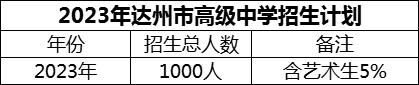 2023年达州市高级中学招生计划

| 年份 | 招生总人数 | 备注 |
|---|---|---|
| 2023年 | 1000人 | 含艺术生5% |